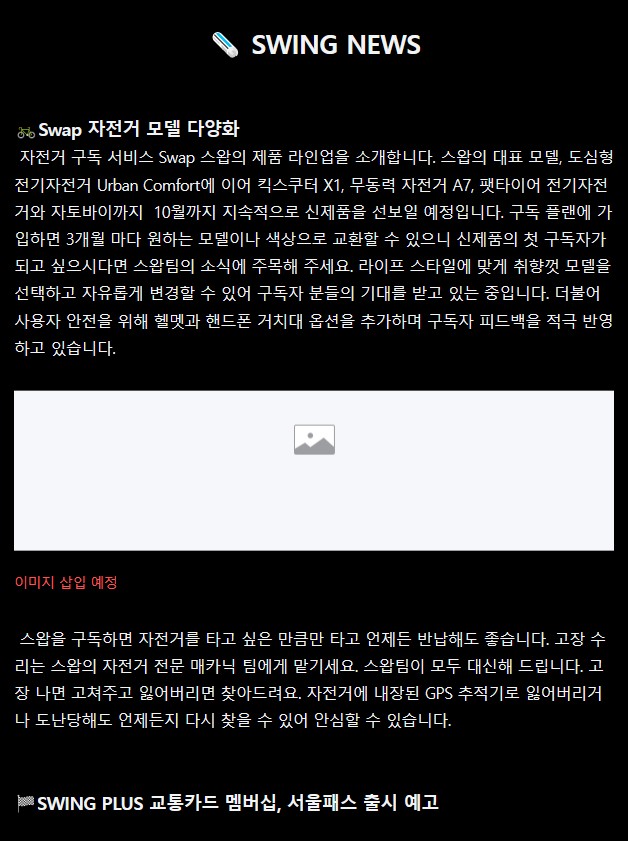 SWING NEWS

Swap 자전거 모델 다양화

자전거 구독 서비스 Swap 스왑의 제품 라인업을 소개합니다. 스왑의 대표 모델, 도심형 전기자전거 Urban Comfort에 이어 킥스쿠터 X1, 무동력 자전거 A7, 팻타이어 전기자전거와 자토바이까지 10월까지 지속적으로 신제품을 선보일 예정입니다. 구독 플랜에 가입하면 3개월 마다 원하는 모델이나 색상으로 교환할 수 있으니 신제품의 첫 구독자가 되고 싶으시다면 스왑팀의 소식에 주목해 주세요. 라이프 스타일에 맞게 취향껏 모델을 선택하고 자유롭게 변경할 수 있어 구독자 분들의 기대를 받고 있는 중입니다. 더불어 사용자 안전을 위해 헬멧과 핸드폰 거치대 옵션을 추가하며 구독자 피드백을 적극 반영하고 있습니다.

이미지 삽입 예정

스왑을 구독하면 자전거를 타고 싶은 만큼만 타고 언제든 반납해도 좋습니다. 고장 수리는 스왑의 자전거 전문 매카닉 팀에게 맡기세요. 스왑팀이 모두 대신해 드립니다. 고장 나면 고쳐주고 잃어버리면 찾아드려요. 자전거에 내장된 GPS 추적기로 잃어버리거나 도난당해도 언제든지 다시 찾을 수 있어 안심할 수 있습니다.

SWING PLUS 교통카드 멤버십, 서울패스 출시 예고